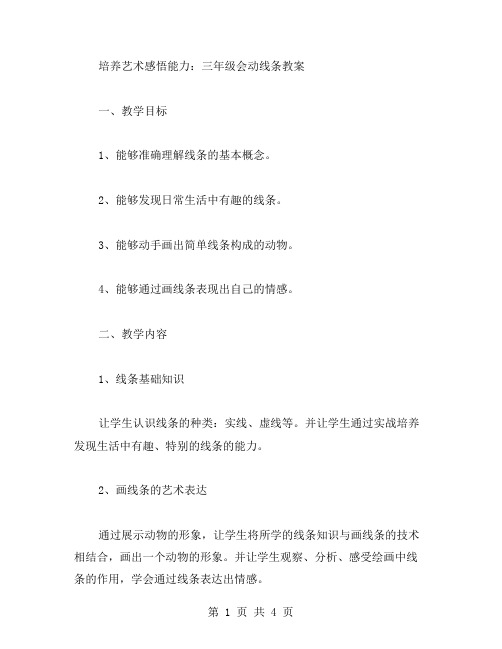 培养艺术感悟能力：三年级会动线条教案

一、教学目标

1、能够准确理解线条的基本概念。

2、能够发现日常生活中有趣的线条。

3、能够动手画出简单线条构成的动物。

4、能够通过画线条表现出自己的情感。

二、教学内容

1、线条基础知识

让学生认识线条的种类：实线、虚线等。并让学生通过实战培养发现生活中有趣、特别的线条的能力。

2、画线条的艺术表达

通过展示动物的形象，让学生将所学的线条知识与画线条的技术相结合，画出一个动物的形象。并让学生观察、分析、感受绘画中线条的作用，学会通过线条表达出情感。

第 1 页 共 4 页